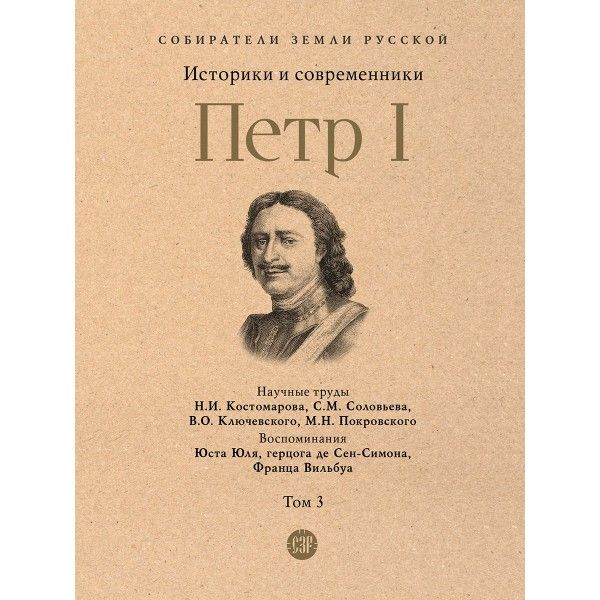 СОБИРАТЕЛИ ЗЕМЛИ РУССКОЙ

Историки и современники

Петр I

Научные труды
Н.И. Костомарова, С.М. Соловьева,
В.О. Ключевского, М.Н. Покровского
Воспоминания
Юста Юля, герцога де Сен-Симона,
Франца Вильбуа

Том 3

СЗР